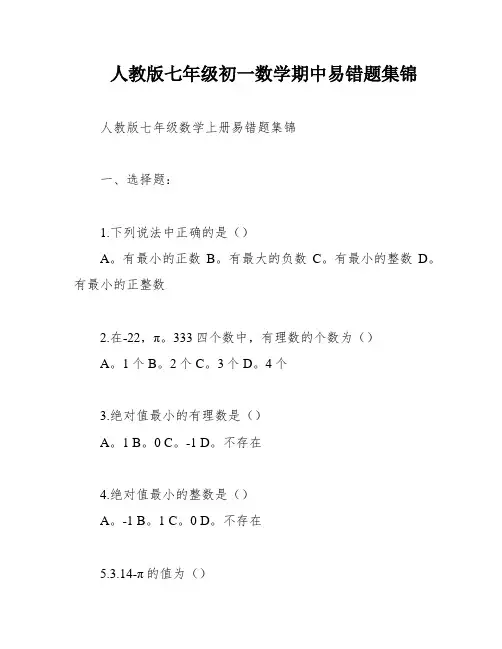 人教版七年级初一数学期中易错题集锦

人教版七年级数学上册易错题集锦

一、选择题：

1.下列说法中正确的是（）

A。有最小的正数 B。有最大的负数 C。有最小的整数 D。有最小的正整数

2.在-22，π。333 四个数中，有理数的个数为（）

A。1 个 B。2 个 C。3 个 D。4 个

3.绝对值最小的有理数是（）

A。1 B。0 C。-1 D。不存在

4.绝对值最小的整数是（）

A。-1 B。1 C。0 D。不存在

5.3.14-π的值为（）